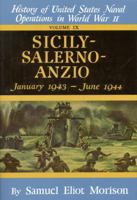 History of United States Naval Operations in World War II

VOLUME IX

SICILY-SALERNO-ANZIO

January 1943 – June 1944

By Samuel Eliot Morison